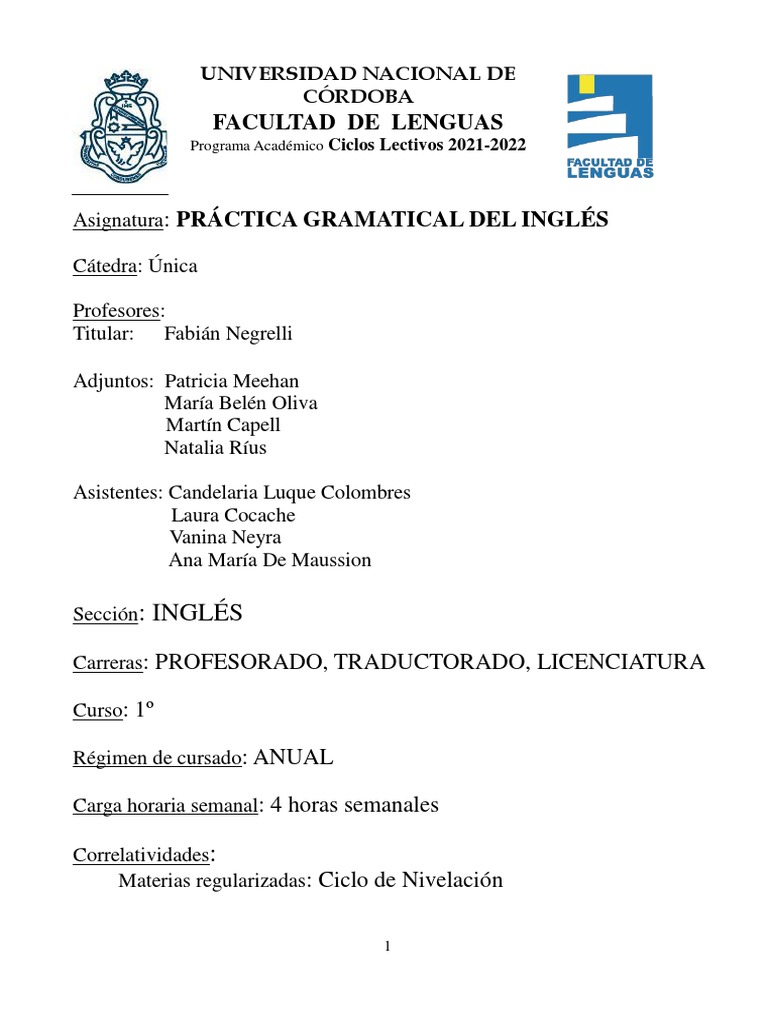 UNIVERSIDAD NACIONAL DE CÓRDOBA
FACULTAD DE LENGUAS
Programa Académico Ciclos Lectivos 2021-2022

FACULTAD DE LENGUAS

Asignatura: PRÁCTICA GRAMATICAL DEL INGLÉS

Cátedra: Única

Profesores:
Titular: Fabián Negrelli

Adjuntos: Patricia Meehan
María Belén Oliva
Martín Capell
Natalia Ríus

Asistentes: Candelaria Luque Colombres
Laura Cocache
Vanina Neyra
Ana María De Maussion

Sección: INGLÉS

Carreras: PROFESORADO, TRADUCTORADO, LICENCIATURA

Curso: 1º

Régimen de cursado: ANUAL

Carga horaria semanal: 4 horas semanales

Correlatividades:
Materias regularizadas: Ciclo de Nivelación

1